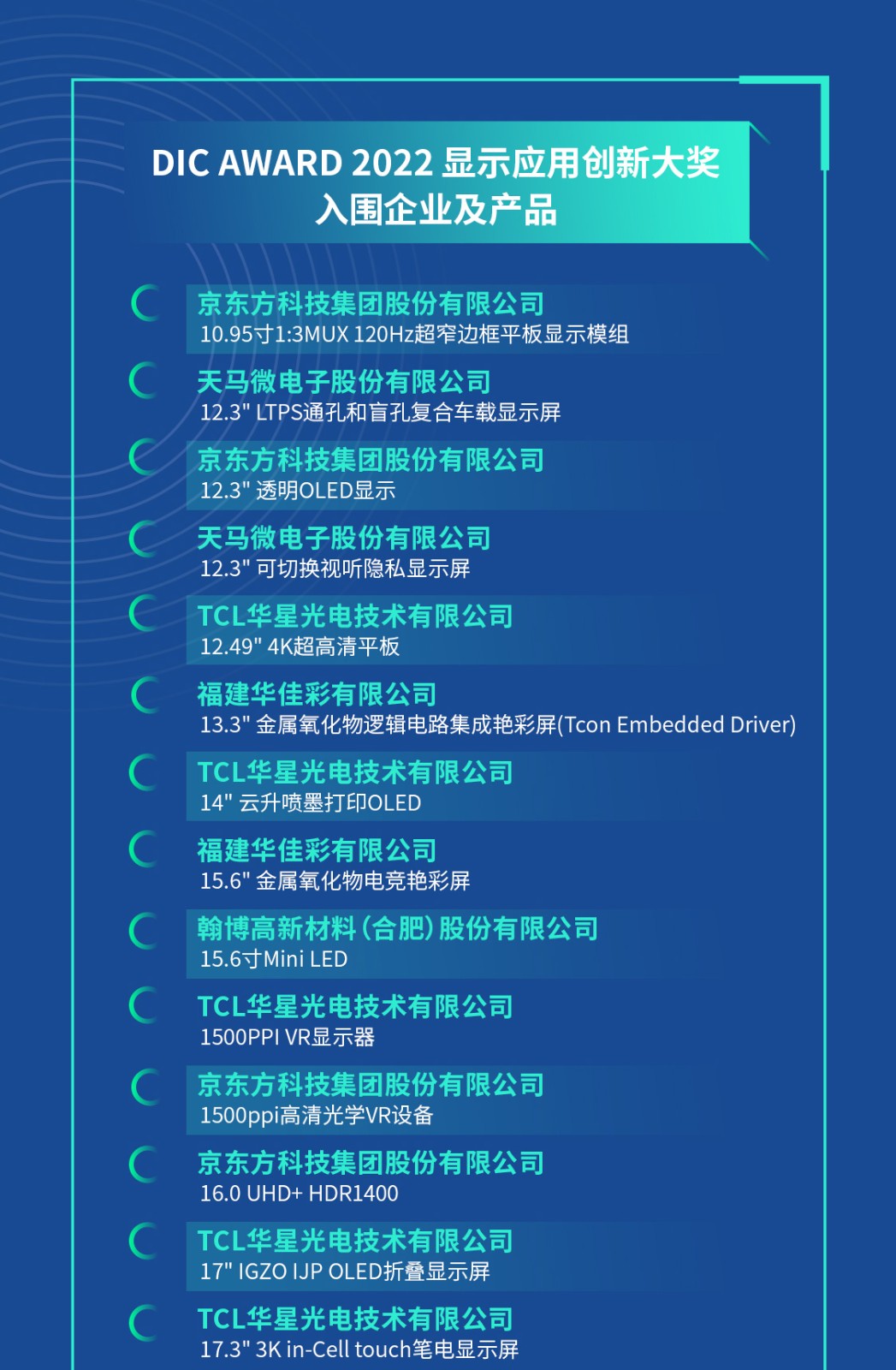 DIC AWARD 2022 显示应用创新大奖
入围企业及产品

京东方科技集团股份有限公司
10.95寸1:3MUX 120Hz超窄边框平板显示模组

天马微电子股份有限公司
12.3" LTPS通孔和盲孔复合车载显示屏

京东方科技集团股份有限公司
12.3" 透明OLED显示

天马微电子股份有限公司
12.3" 可切换视听隐私显示屏

TCL华星光电技术有限公司
12.49" 4K超高清平板

福建华佳彩有限公司
13.3" 金属氧化物逻辑电路集成艳彩屏(Tcon Embedded Driver)

TCL华星光电技术有限公司
14" 云升喷墨打印OLED

福建华佳彩有限公司
15.6" 金属氧化物电竞艳彩屏

翰博高新材料（合肥）股份有限公司
15.6寸Mini LED

TCL华星光电技术有限公司
1500PPI VR显示器

京东方科技集团股份有限公司
1500ppi高清光学VR设备

京东方科技集团股份有限公司
16.0 UHD+ HDR1400

TCL华星光电技术有限公司
17" IGZO IJP OLED折叠显示屏

TCL华星光电技术有限公司
17.3" 3K in-Cell touch笔电显示屏